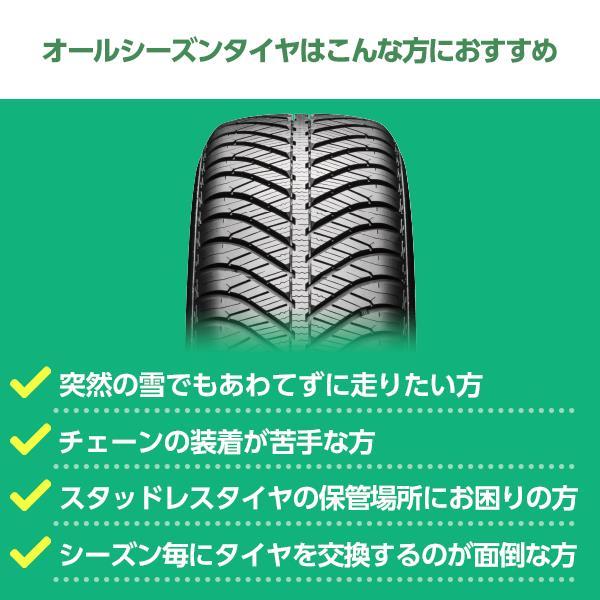 オールシーズンタイヤはこんな方におすすめ

突然の雪でもあわてずに走りたい方

チェーンの装着が苦手な方

スタッドレスタイヤの保管場所にお困りの方

シーズン毎にタイヤを交換するのが面倒な方